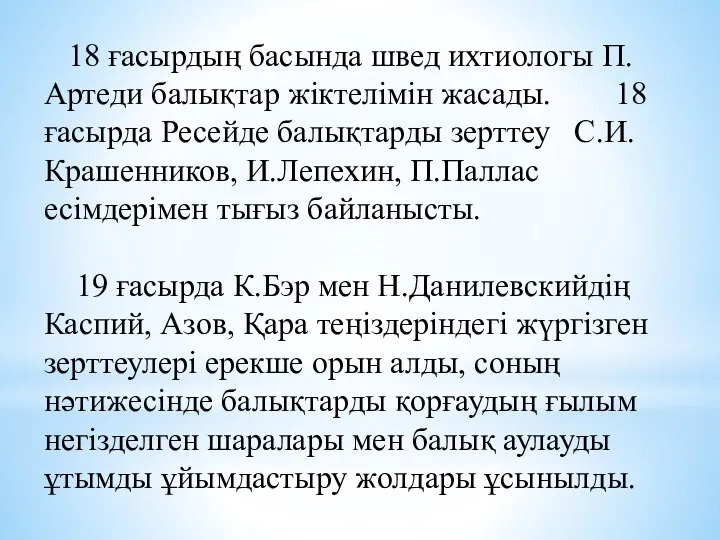 18 ғасырдың басында швед ихтиологы П. Артеди балықтар жіктелімін жасады. 18 ғасырда Ресейде балықтарды зерттеу С.И. Крашенников, И.Лепехин, П.Паллас есімдерімен тығыз байланысты.

19 ғасырда К.Бэр мен Н.Данилевскийдің Каспий, Азов, Қара теңіздеріндегі жүргізген зерттеулері ерекше орын алды, соның нәтижесінде балықтарды қорғаудың ғылым негізделген шаралары мен балық аулауды ұтымды ұйымдастыру жолдары ұсынылды.